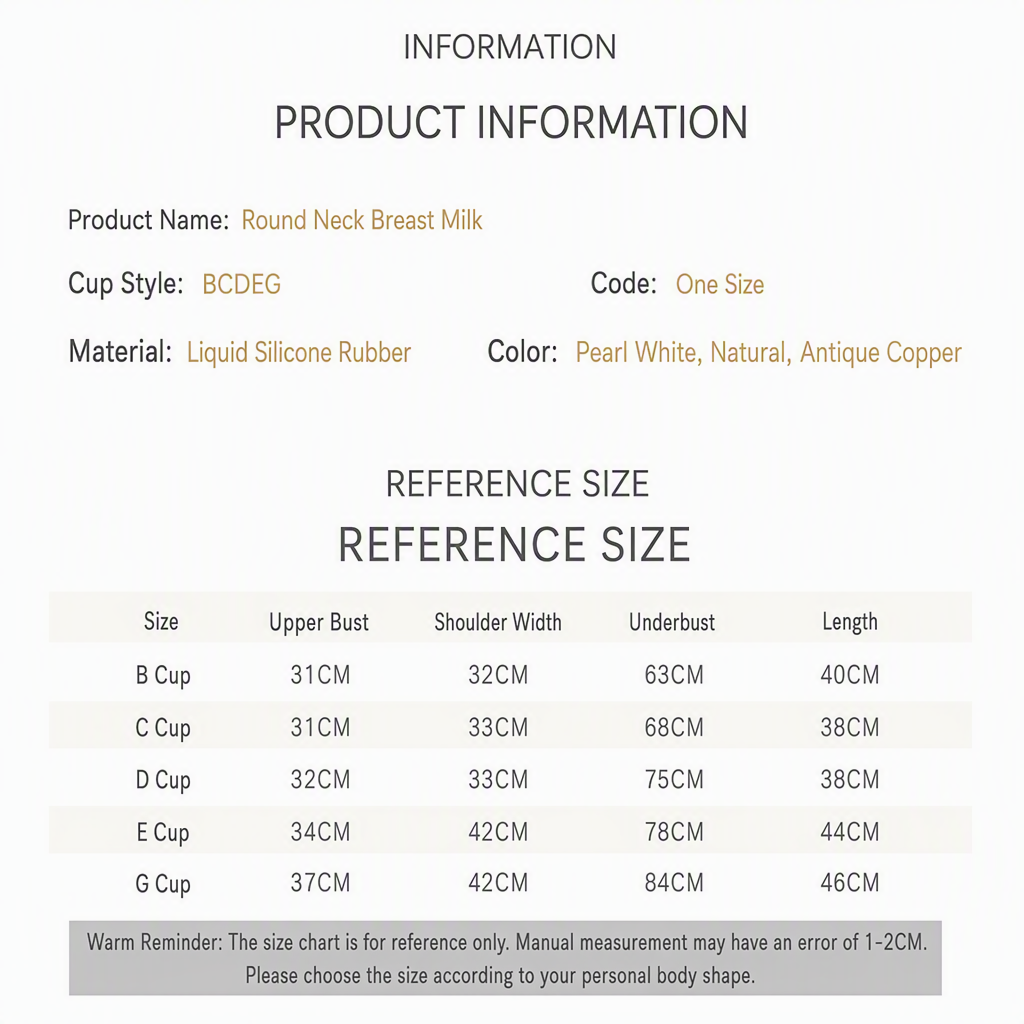 INFORMATION

PRODUCT INFORMATION

Product Name: Round Neck Breast Milk

Cup Style: BCDEG

Code: One Size

Material: Liquid Silicone Rubber

Color: Pearl White, Natural, Antique Copper

REFERENCE SIZE

REFERENCE SIZE

| Size | Upper Bust | Shoulder Width | Underbust | Length |
|---|---|---|---|---|
| B Cup | 31CM | 32CM | 63CM | 40CM |
| C Cup | 31CM | 33CM | 68CM | 38CM |
| D Cup | 32CM | 33CM | 75CM | 38CM |
| E Cup | 34CM | 42CM | 78CM | 44CM |
| G Cup | 37CM | 42CM | 84CM | 46CM |

Warm Reminder: The size chart is for reference only. Manual measurement may have an error of 1-2CM. Please choose the size according to your personal body shape.